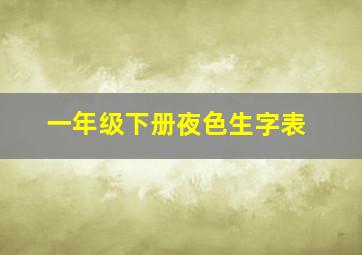 一年级下册夜色生字表